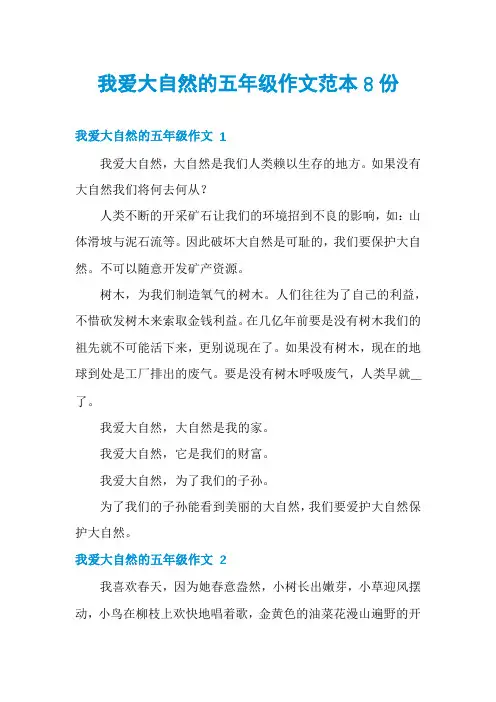 我爱大自然的五年级作文范本 8 份

我爱大自然的五年级作文 1

我爱大自然，大自然是我们人类赖以生存的地方。如果没有大自然我们将何去何从？

人类不断的开采矿石让我们的环境招到不良的影响，如：山体滑坡与泥石流等。因此破坏大自然是可耻的，我们要保护大自然。不可以随意开发矿产资源。

树木，为我们制造氧气的树木。人们往往为了自己的利益，不惜砍发树木来索取金钱利益。在几亿年前要是没有树木我们的祖先就不可能活下来，更别说现在了。如果没有树木，现在的地球到处是工厂排出的废气。要是没有树木呼吸废气，人类早就__了。

我爱大自然，大自然是我的家。

我爱大自然，它是我们的财富。

我爱大自然，为了我们的子孙。

为了我们的子孙能看到美丽的大自然，我们要爱护大自然保护大自然。

我爱大自然的五年级作文 2

我喜欢春天，因为她春意盎然，小树长出嫩芽，小草迎风摆动，小鸟在柳枝上欢快地唱着歌，金黄色的油菜花漫山遍野的开